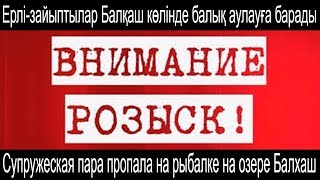 Ерлі-зайыптылар Балқаш көлінде балық аулауға барады

ВНИМАНИЕ

РОЗЫСК !

Супружеская пара пропала на рыбалке на озере Балхаш